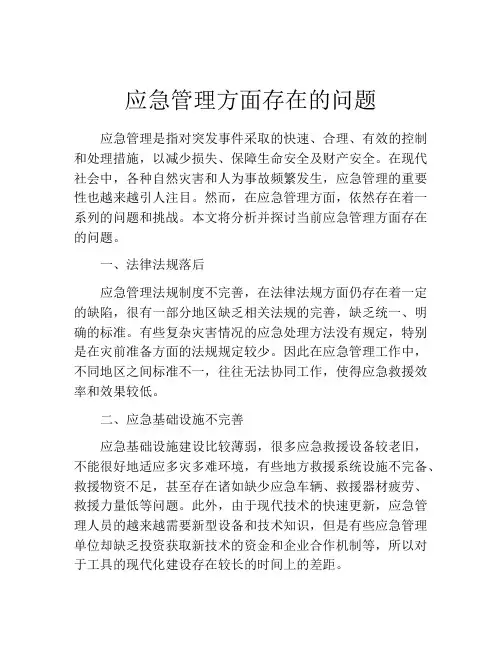 应急管理方面存在的问题

应急管理是指对突发事件采取的快速、合理、有效的控制和处理措施，以减少损失、保障生命安全及财产安全。在现代社会中，各种自然灾害和人为事故频繁发生，应急管理的重要性也越来越引人注目。然而，在应急管理方面，依然存在着一系列的问题和挑战。本文将分析并探讨当前应急管理方面存在的问题。

一、法律法规落后

应急管理法规制度不完善，在法律法规方面仍存在着一定的缺陷，很有一部分地区缺乏相关法规的完善，缺乏统一、明确的标准。有些复杂灾害情况的应急处理方法没有规定，特别是在灾前准备方面的法规规定较少。因此在应急管理工作中，不同地区之间标准不一，往往无法协同工作，使得应急救援效率和效果较低。

二、应急基础设施不完善

应急基础设施建设比较薄弱，很多应急救援设备较老旧，不能很好地适应多灾多难环境，有些地方救援系统设施不完备、救援物资不足，甚至存在诸如缺少应急车辆、救援器材疲劳、救援力量低等问题。此外，由于现代技术的快速更新，应急管理人员的越来越需要新型设备和技术知识，但是有些应急管理单位却缺乏投资获取新技术的资金和企业合作机制等，所以对于工具的现代化建设存在较长的时间上的差距。